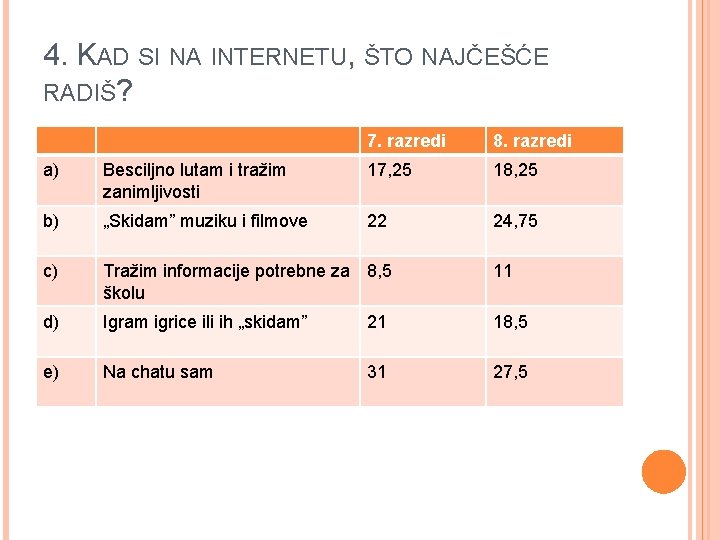 4. KAD SI NA INTERNETU, ŠTO NAJČEŠĆE RADIŠ?

| | | 7. razredi | 8. razredi |
|---|---|---|---|
| a) | Besciljno lutam i tražim zanimljivosti | 17,25 | 18,25 |
| b) | „Skidam” muziku i filmove | 22 | 24,75 |
| c) | Tražim informacije potrebne za školu | 8,5 | 11 |
| d) | Igram igrice ili ih „skidam” | 21 | 18,5 |
| e) | Na chatu sam | 31 | 27,5 |